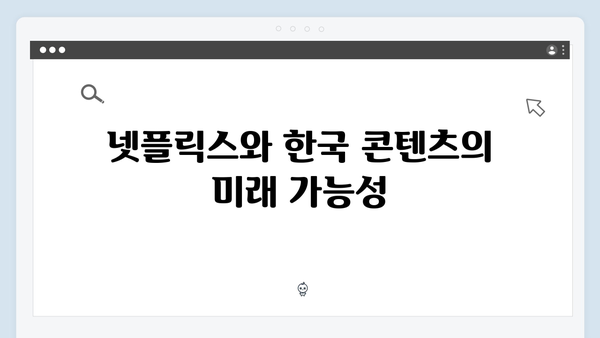 넷플릭스와 한국 콘텐츠의 미래 가능성